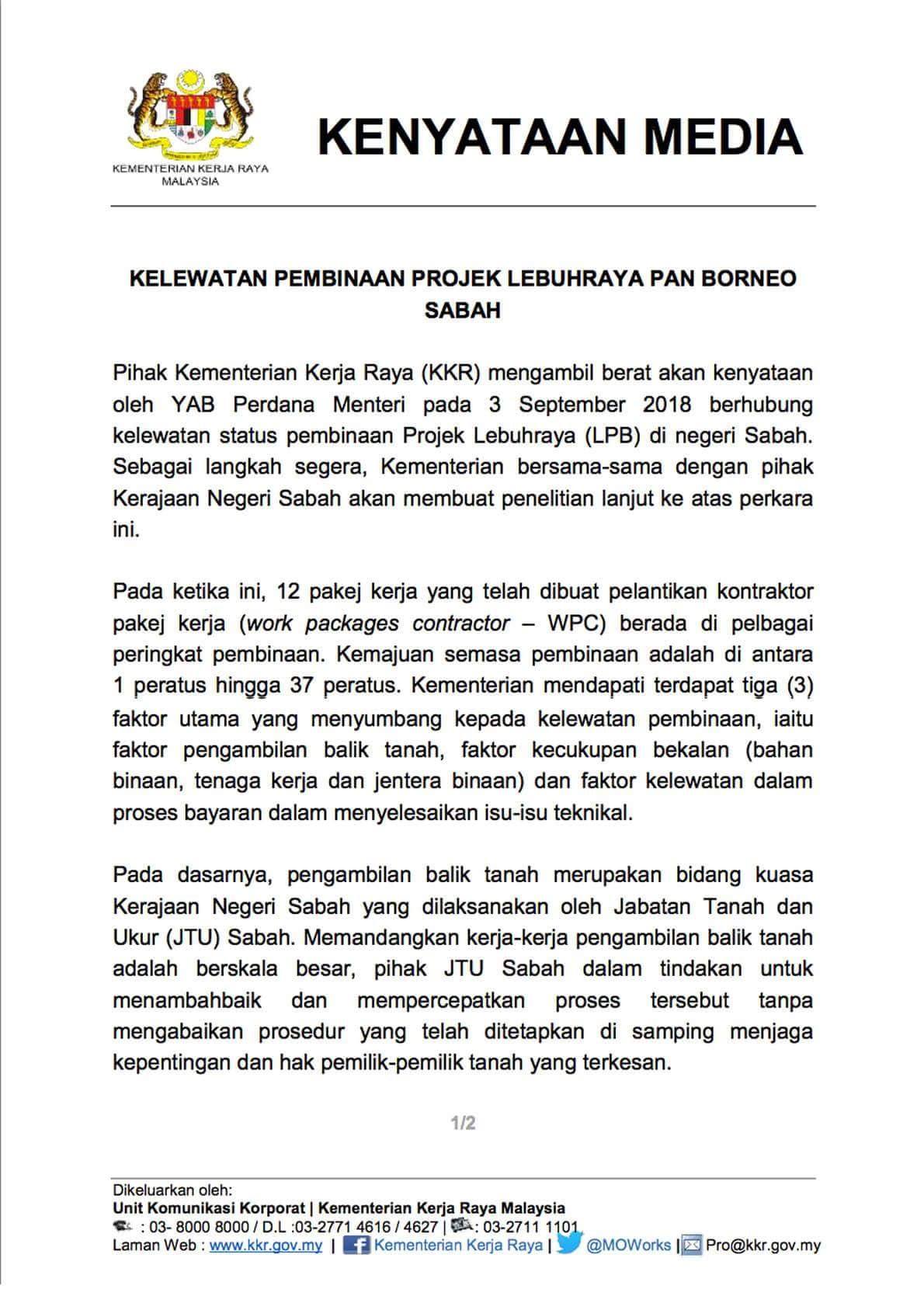 KEMENTERIAN KERJA RAYA
MALAYSIA

KENYATAAN MEDIA

KELEWATAN PEMBINAAN PROJEK LEBUHRAYA PAN BORNEO SABAH

Pihak Kementerian Kerja Raya (KKR) mengambil berat akan kenyataan oleh YAB Perdana Menteri pada 3 September 2018 berhubung kelewatan status pembinaan Projek Lebuhraya (LPB) di negeri Sabah. Sebagai langkah segera, Kementerian bersama-sama dengan pihak Kerajaan Negeri Sabah akan membuat penelitian lanjut ke atas perkara ini.

Pada ketika ini, 12 pakej kerja yang telah dibuat pelantikan kontraktor pakej kerja (work packages contractor – WPC) berada di pelbagai peringkat pembinaan. Kemajuan semasa pembinaan adalah di antara 1 peratus hingga 37 peratus. Kementerian mendapati terdapat tiga (3) faktor utama yang menyumbang kepada kelewatan pembinaan, iaitu faktor pengambilan balik tanah, faktor kecukupan bekalan (bahan binaan, tenaga kerja dan jentera binaan) dan faktor kelewatan dalam proses bayaran dalam menyelesaikan isu-isu teknikal.

Pada dasarnya, pengambilan balik tanah merupakan bidang kuasa Kerajaan Negeri Sabah yang dilaksanakan oleh Jabatan Tanah dan Ukur (JTU) Sabah. Memandangkan kerja-kerja pengambilan balik tanah adalah berskala besar, pihak JTU Sabah dalam tindakan untuk menambahbaik dan mempercepatkan proses tersebut tanpa mengabaikan prosedur yang telah ditetapkan di samping menjaga kepentingan dan hak pemilik-pemilik tanah yang terkesan.

1/2

Dikeluarkan oleh:
Unit Komunikasi Korporat | Kementerian Kerja Raya Malaysia
: 03- 8000 8000 / D.L :03-2771 4616 / 4627 | : 03-2711 1101
Laman Web : www.kkr.gov.my | Kementerian Kerja Raya | @MOWorks | Pro@kkr.gov.my